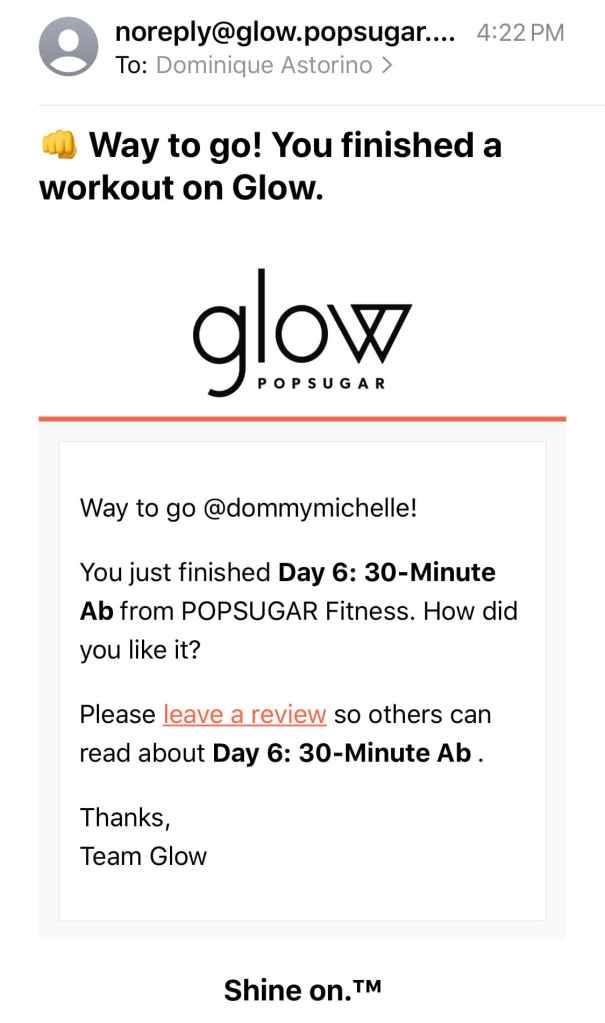 noreply@glow.popsugar.... 4:22 PM
To: Dominique Astorino >

👊 Way to go! You finished a workout on Glow.

glow
POPSUGAR

Way to go @dommymichelle!

You just finished Day 6: 30-Minute Ab from POPSUGAR Fitness. How did you like it?

Please leave a review so others can read about Day 6: 30-Minute Ab .

Thanks,
Team Glow

Shine on.™